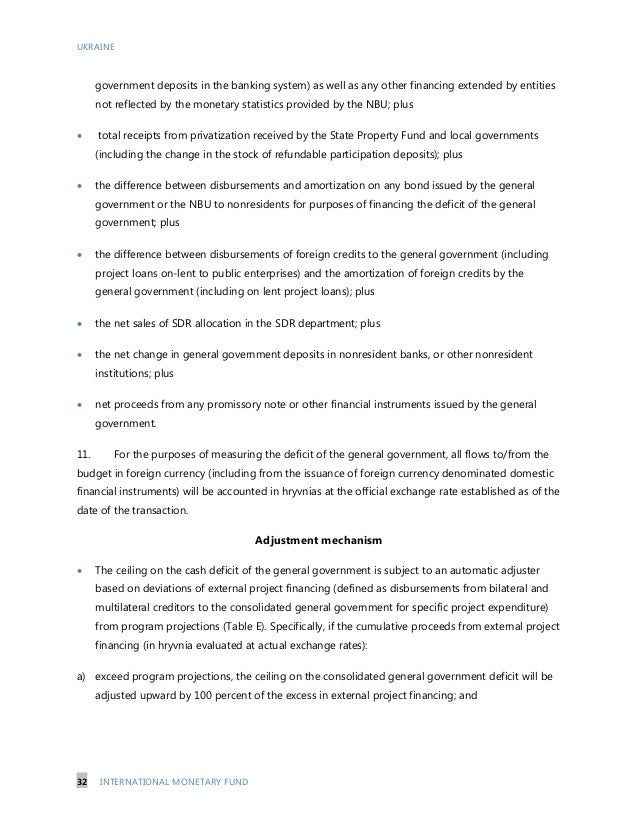 UKRAINE

government deposits in the banking system) as well as any other financing extended by entities not reflected by the monetary statistics provided by the NBU; plus

• total receipts from privatization received by the State Property Fund and local governments (including the change in the stock of refundable participation deposits); plus

• the difference between disbursements and amortization on any bond issued by the general government or the NBU to nonresidents for purposes of financing the deficit of the general government; plus

• the difference between disbursements of foreign credits to the general government (including project loans on-lent to public enterprises) and the amortization of foreign credits by the general government (including on lent project loans); plus

• the net sales of SDR allocation in the SDR department; plus

• the net change in general government deposits in nonresident banks, or other nonresident institutions; plus

• net proceeds from any promissory note or other financial instruments issued by the general government.

11. For the purposes of measuring the deficit of the general government, all flows to/from the budget in foreign currency (including from the issuance of foreign currency denominated domestic financial instruments) will be accounted in hryvnias at the official exchange rate established as of the date of the transaction.

Adjustment mechanism

• The ceiling on the cash deficit of the general government is subject to an automatic adjuster based on deviations of external project financing (defined as disbursements from bilateral and multilateral creditors to the consolidated general government for specific project expenditure) from program projections (Table E). Specifically, if the cumulative proceeds from external project financing (in hryvnia evaluated at actual exchange rates):

a) exceed program projections, the ceiling on the consolidated general government deficit will be adjusted upward by 100 percent of the excess in external project financing; and

32 INTERNATIONAL MONETARY FUND